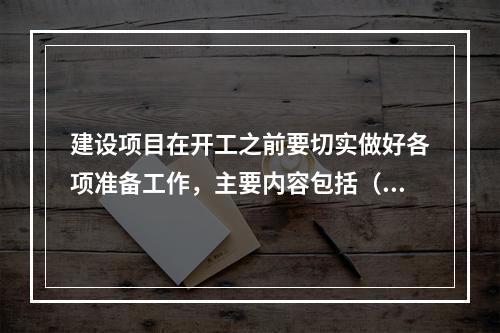 建设项目在开工之前要切实做好各项准备工作，主要内容包括（...